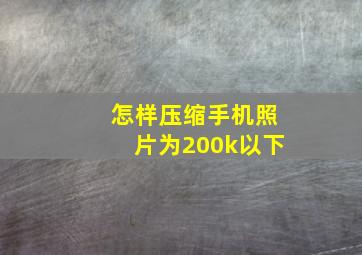 怎样压缩手机照片为200k以下